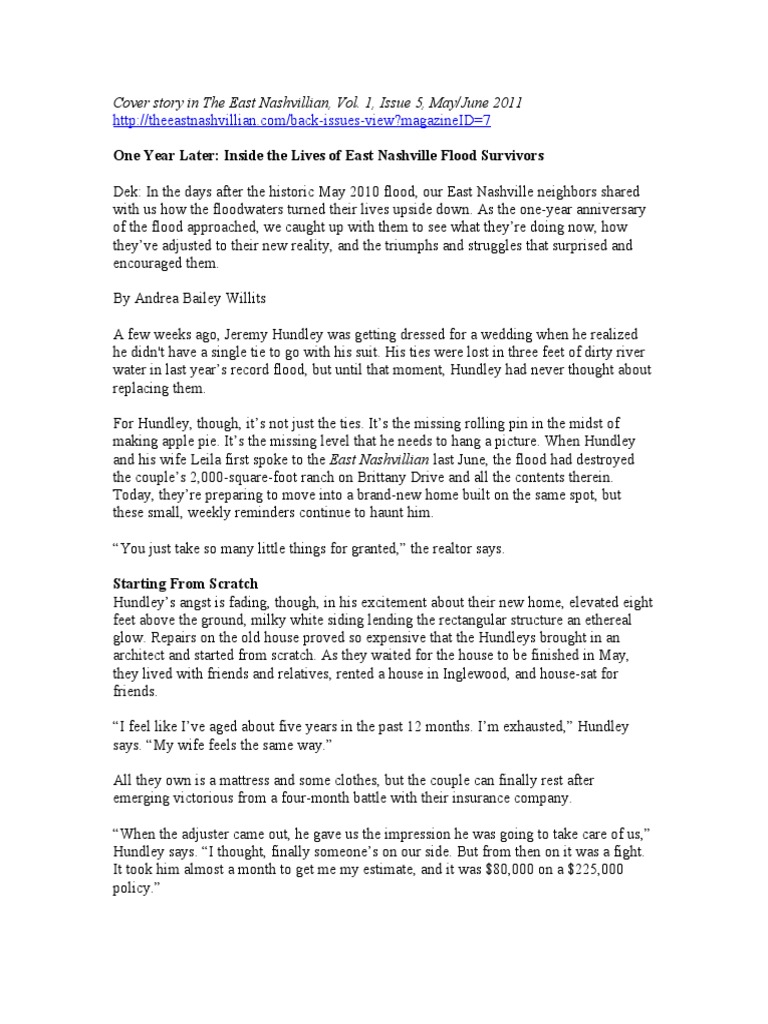 Cover story in The East Nashvillian, Vol. 1, Issue 5, May/June 2011
http://theeastnashvillian.com/back-issues-view?magazineID=7

One Year Later: Inside the Lives of East Nashville Flood Survivors

Dek: In the days after the historic May 2010 flood, our East Nashville neighbors shared with us how the floodwaters turned their lives upside down. As the one-year anniversary of the flood approached, we caught up with them to see what they're doing now, how they've adjusted to their new reality, and the triumphs and struggles that surprised and encouraged them.

By Andrea Bailey Willits

A few weeks ago, Jeremy Hundley was getting dressed for a wedding when he realized he didn't have a single tie to go with his suit. His ties were lost in three feet of dirty river water in last year's record flood, but until that moment, Hundley had never thought about replacing them.

For Hundley, though, it's not just the ties. It's the missing rolling pin in the midst of making apple pie. It's the missing level that he needs to hang a picture. When Hundley and his wife Leila first spoke to the East Nashvillian last June, the flood had destroyed the couple's 2,000-square-foot ranch on Brittany Drive and all the contents therein. Today, they're preparing to move into a brand-new home built on the same spot, but these small, weekly reminders continue to haunt him.

"You just take so many little things for granted," the realtor says.

Starting From Scratch
Hundley's angst is fading, though, in his excitement about their new home, elevated eight feet above the ground, milky white siding lending the rectangular structure an ethereal glow. Repairs on the old house proved so expensive that the Hundleys brought in an architect and started from scratch. As they waited for the house to be finished in May, they lived with friends and relatives, rented a house in Inglewood, and house-sat for friends.

"I feel like I've aged about five years in the past 12 months. I'm exhausted," Hundley says. "My wife feels the same way."

All they own is a mattress and some clothes, but the couple can finally rest after emerging victorious from a four-month battle with their insurance company.

"When the adjuster came out, he gave us the impression he was going to take care of us," Hundley says. "I thought, finally someone's on our side. But from then on it was a fight. It took him almost a month to get me my estimate, and it was $80,000 on a $225,000 policy."